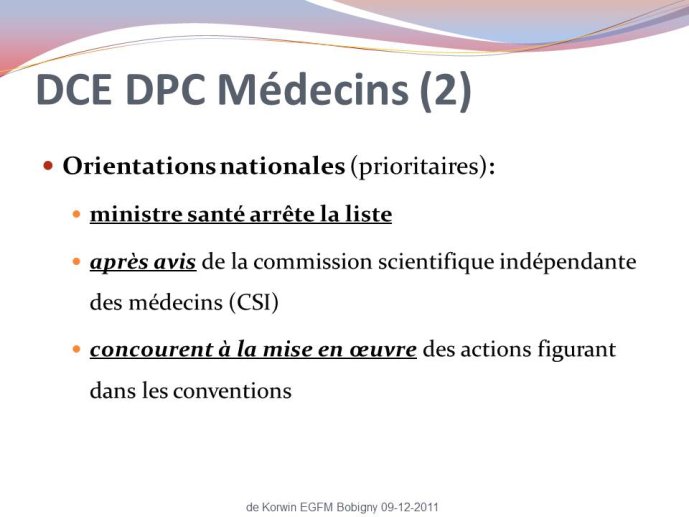 DCE DPC Médecins (2)

Orientations nationales (prioritaires):

ministre santé arrête la liste

après avis de la commission scientifique indépendante des médecins (CSI)

concourent à la mise en œuvre des actions figurant dans les conventions

de Korwin EGFM Bobigny 09-12-2011